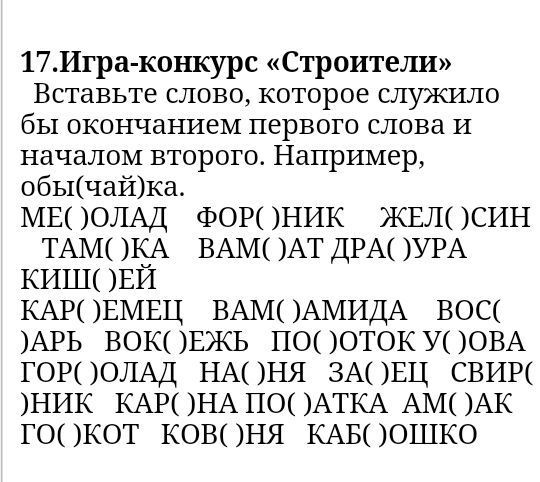 17.Игра-конкурс «Строители»
Вставьте слово, которое служило бы окончанием первого слова и началом второго. Например, обы(чай)ка.
МЕ( )ОЛАД ФОР( )НИК ЖЕЛ( )СИН ТАМ( )КА ВАМ( )АТ ДРА( )УРА КИШ( )ЕЙ
КАР( )ЕМЕЦ ВАМ( )АМИДА ВОС( )АРЬ ВОК( )ЕЖЬ ПО( )ОТОК У( )ОВА ГОР( )ОЛАД НА( )НЯ ЗА( )ЕЦ СВИР( )НИК КАР( )НА ПО( )АТКА АМ( )АК ГО( )КОТ КОВ( )НЯ КАБ( )ОШКО